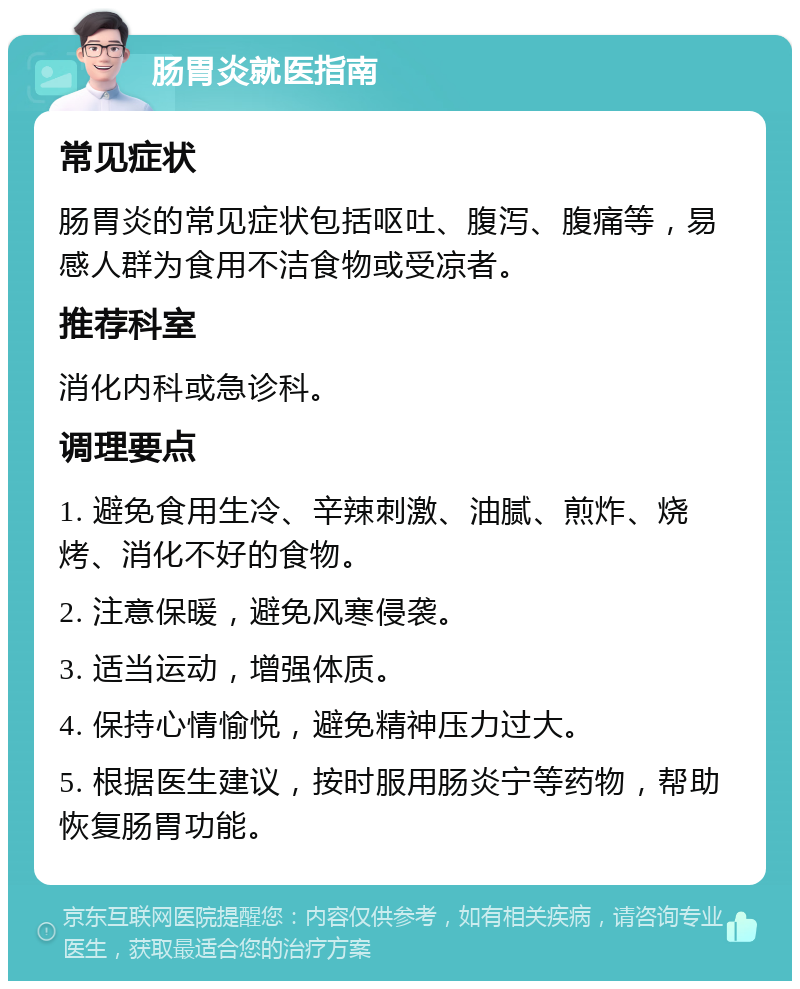 肠胃炎就医指南

常见症状

肠胃炎的常见症状包括呕吐、腹泻、腹痛等，易感人群为食用不洁食物或受凉者。

推荐科室

消化内科或急诊科。

调理要点

1. 避免食用生冷、辛辣刺激、油腻、煎炸、烧烤、消化不好的食物。

2. 注意保暖，避免风寒侵袭。

3. 适当运动，增强体质。

4. 保持心情愉悦，避免精神压力过大。

5. 根据医生建议，按时服用肠炎宁等药物，帮助恢复肠胃功能。

京东互联网医院提醒您：内容仅供参考，如有相关疾病，请咨询专业医生，获取最适合您的治疗方案